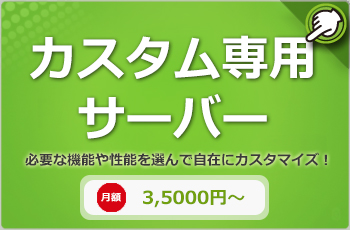 カスタム専用
サーバー

必要な機能や性能を選んで自在にカスタマイズ！

月額 3,5000円～